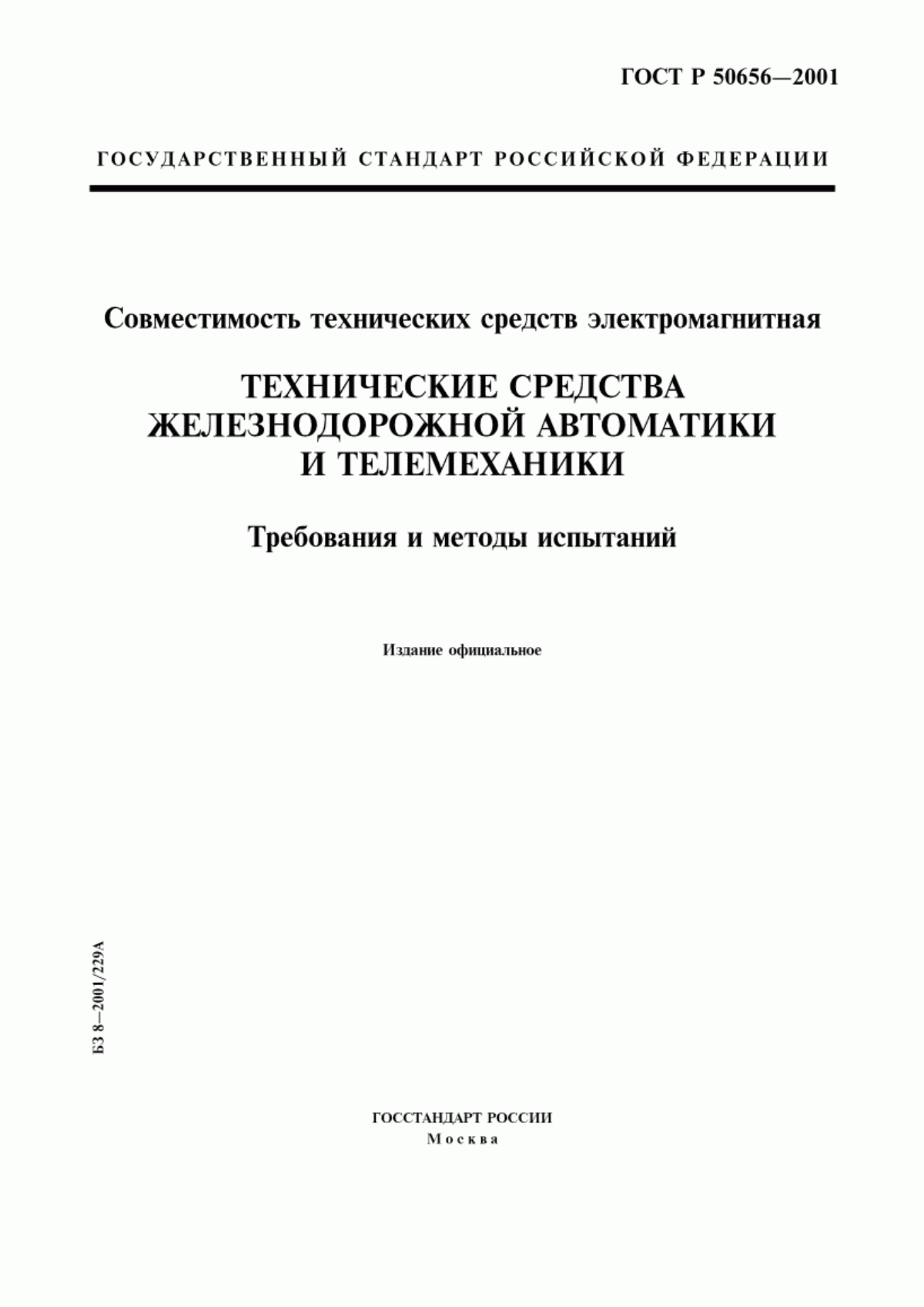 ГОСТ Р 50656—2001

ГОСУДАРСТВЕННЫЙ СТАНДАРТ РОССИЙСКОЙ ФЕДЕРАЦИИ

Совместимость технических средств электромагнитная

ТЕХНИЧЕСКИЕ СРЕДСТВА ЖЕЛЕЗНОДОРОЖНОЙ АВТОМАТИКИ И ТЕЛЕМЕХАНИКИ

Требования и методы испытаний

Издание официальное

БЗ 8—2001/229А

ГОССТАНДАРТ РОССИИ
Москва